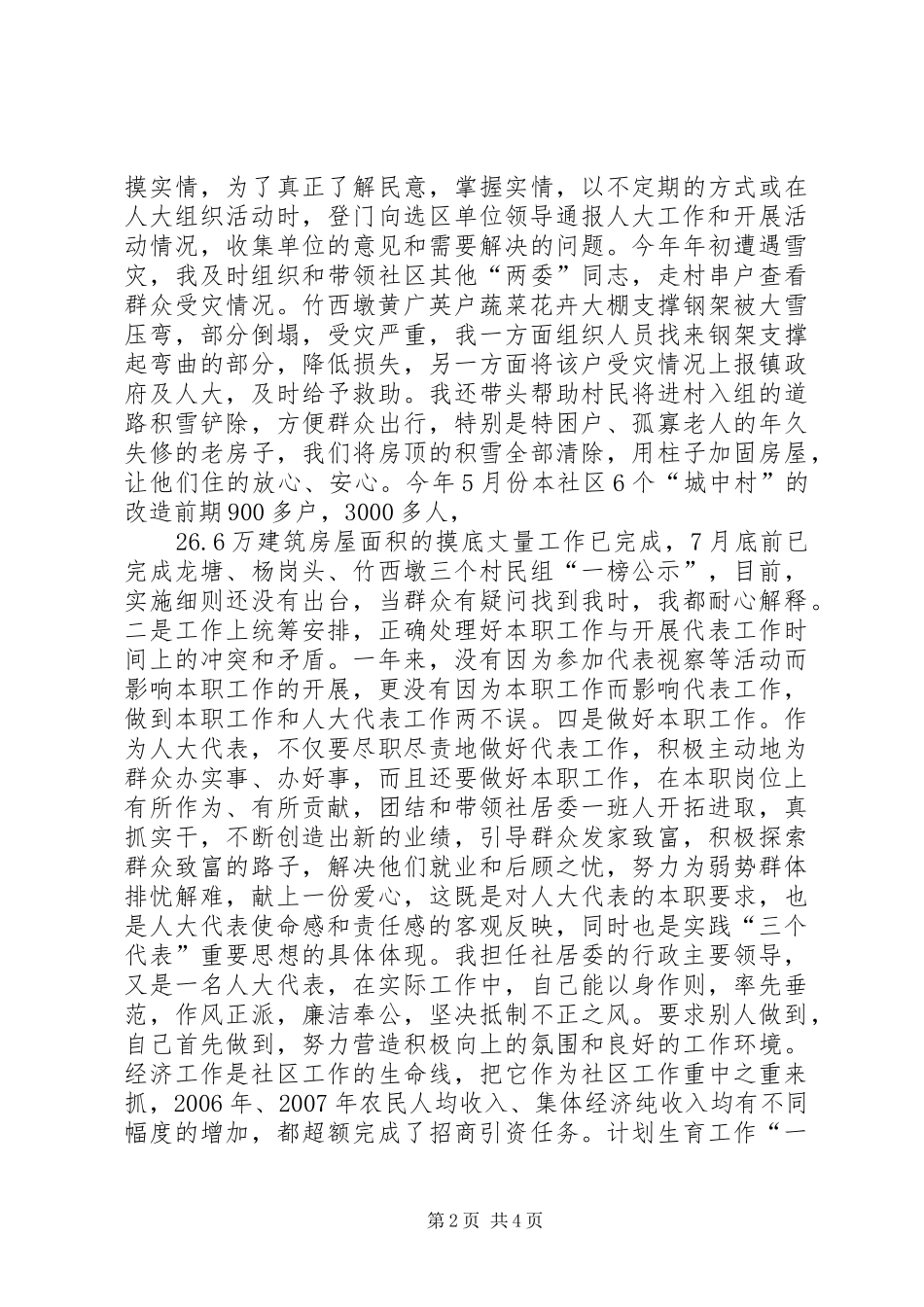 摸实情，为了真正了解民意，掌握实情，以不定期的方式或在人大组织活动时，登门向选区单位领导通报人大工作和开展活动情况，收集单位的意见和需要解决的问题。今年年初遭遇雪灾，我及时组织和带领社区其他“两委”同志，走村串户查看群众受灾情况。竹西墩黄广英户蔬菜花卉大棚支撑钢架被大雪压弯，部分倒塌，受灾严重，我一方面组织人员找来钢架支撑起弯曲的部分，降低损失，另一方面将该户受灾情况上报镇政府及人大，及时给予救助。我还带头帮助村民将进村入组的道路积雪铲除，方便群众出行，特别是特困户、孤寡老人的年久失修的老房子，我们将房顶的积雪全部清除，用柱子加固房屋，让他们住的放心、安心。今年5月份本社区6个“城中村”的改造前期900多户，3000多人，

26.6万建筑房屋面积的摸底丈量工作已完成，7月底前已完成龙塘、杨岗头、竹西墩三个村民组“一榜公示”，目前，实施细则还没有出台，当群众有疑问找到我时，我都耐心解释。二是工作上统筹安排，正确处理好本职工作与开展代表工作时间上的冲突和矛盾。一年来，没有因为参加代表视察等活动而影响本职工作的开展，更没有因为本职工作而影响代表工作，做到本职工作和人大代表工作两不误。四是做好本职工作。作为人大代表，不仅要尽职尽责地做好代表工作，积极主动地为群众办实事、办好事，而且还要做好本职工作，在本职岗位上有所作为、有所贡献，团结和带领社居委一班人开拓进取，真抓实干，不断创造出新的业绩，引导群众发家致富，积极探索群众致富的路子，解决他们就业和后顾之忧，努力为弱势群体排忧解难，献上一份爱心，这既是对人大代表的本职要求，也是人大代表使命感和责任感的客观反映，同时也是实践“三个代表”重要思想的具体体现。我担任社居委的行政主要领导，又是一名人大代表，在实际工作中，自己能以身作则，率先垂范，作风正派，廉洁奉公，坚决抵制不正之风。要求别人做到，自己首先做到，努力营造积极向上的氛围和良好的工作环境。经济工作是社区工作的生命线，把它作为社区工作重中之重来抓，2006年、2007年农民人均收入、集体经济纯收入均有不同幅度的增加，都超额完成了招商引资任务。计划生育工作“一

第2页 共4页